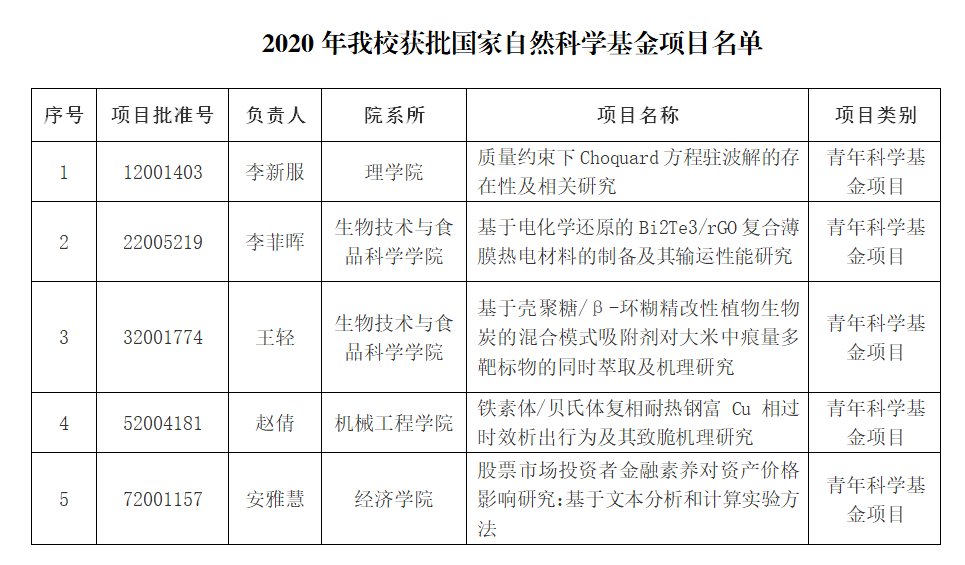 2020 年我校获批国家自然科学基金项目名单

| 序号 | 项目批准号 | 负责人 | 院系所 | 项目名称 | 项目类别 |
|---|---|---|---|---|---|
| 1 | 12001403 | 李新服 | 理学院 | 质量约束下 Choquard 方程驻波解的存在性及相关研究 | 青年科学基金项目 |
| 2 | 22005219 | 李菲晖 | 生物技术与食品科学学院 | 基于电化学还原的 Bi2Te3/rGO 复合薄膜热电材料的制备及其输运性能研究 | 青年科学基金项目 |
| 3 | 32001774 | 王轻 | 生物技术与食品科学学院 | 基于壳聚糖/β-环糊精改性植物生物炭的混合模式吸附剂对大米中痕量多靶标物的同时萃取及机理研究 | 青年科学基金项目 |
| 4 | 52004181 | 赵倩 | 机械工程学院 | 铁素体/贝氏体复相耐热钢富 Cu 相过时效析出行为及其致脆机理研究 | 青年科学基金项目 |
| 5 | 72001157 | 安雅慧 | 经济学院 | 股票市场投资者金融素养对资产价格影响研究:基于文本分析和计算实验方法 | 青年科学基金项目 |